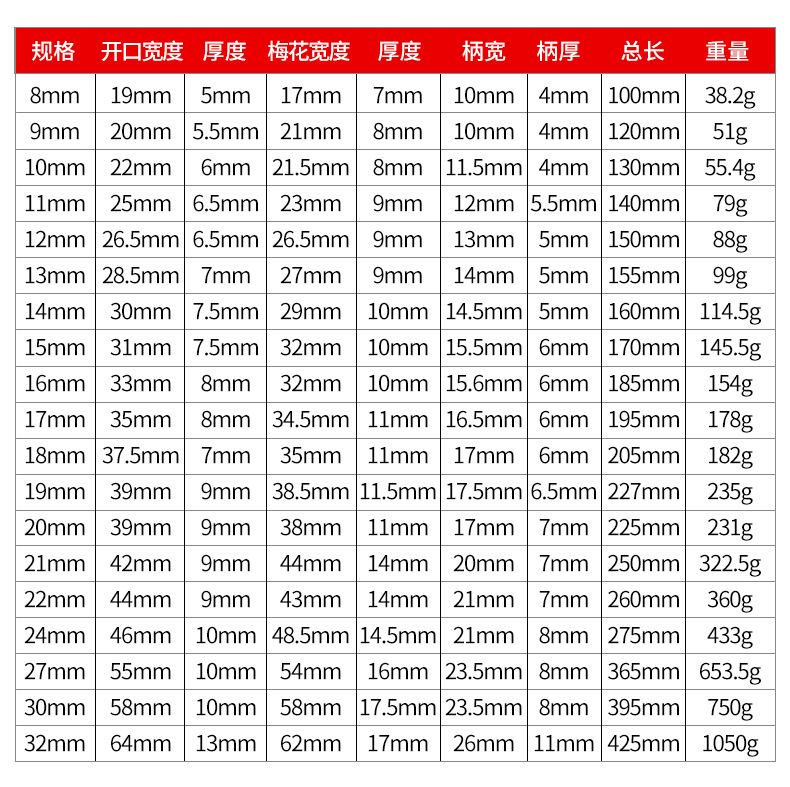 | 规格 | 开口宽度 | 厚度 | 梅花宽度 | 厚度 | 柄宽 | 柄厚 | 总长 | 重量 |
|---|---|---|---|---|---|---|---|---|
| 8mm | 19mm | 5mm | 17mm | 7mm | 10mm | 4mm | 100mm | 38.2g |
| 9mm | 20mm | 5.5mm | 21mm | 8mm | 10mm | 4mm | 120mm | 51g |
| 10mm | 22mm | 6mm | 21.5mm | 8mm | 11.5mm | 4mm | 130mm | 55.4g |
| 11mm | 25mm | 6.5mm | 23mm | 9mm | 12mm | 5.5mm | 140mm | 79g |
| 12mm | 26.5mm | 6.5mm | 26.5mm | 9mm | 13mm | 5mm | 150mm | 88g |
| 13mm | 28.5mm | 7mm | 27mm | 9mm | 14mm | 5mm | 155mm | 99g |
| 14mm | 30mm | 7.5mm | 29mm | 10mm | 14.5mm | 5mm | 160mm | 114.5g |
| 15mm | 31mm | 7.5mm | 32mm | 10mm | 15.5mm | 6mm | 170mm | 145.5g |
| 16mm | 33mm | 8mm | 32mm | 10mm | 15.6mm | 6mm | 185mm | 154g |
| 17mm | 35mm | 8mm | 34.5mm | 11mm | 16.5mm | 6mm | 195mm | 178g |
| 18mm | 37.5mm | 7mm | 35mm | 11mm | 17mm | 6mm | 205mm | 182g |
| 19mm | 39mm | 9mm | 38.5mm | 11.5mm | 17.5mm | 6.5mm | 227mm | 235g |
| 20mm | 39mm | 9mm | 38mm | 11mm | 17mm | 7mm | 225mm | 231g |
| 21mm | 42mm | 9mm | 44mm | 14mm | 20mm | 7mm | 250mm | 322.5g |
| 22mm | 44mm | 9mm | 43mm | 14mm | 21mm | 7mm | 260mm | 360g |
| 24mm | 46mm | 10mm | 48.5mm | 14.5mm | 21mm | 8mm | 275mm | 433g |
| 27mm | 55mm | 10mm | 54mm | 16mm | 23.5mm | 8mm | 365mm | 653.5g |
| 30mm | 58mm | 10mm | 58mm | 17.5mm | 23.5mm | 8mm | 395mm | 750g |
| 32mm | 64mm | 13mm | 62mm | 17mm | 26mm | 11mm | 425mm | 1050g |